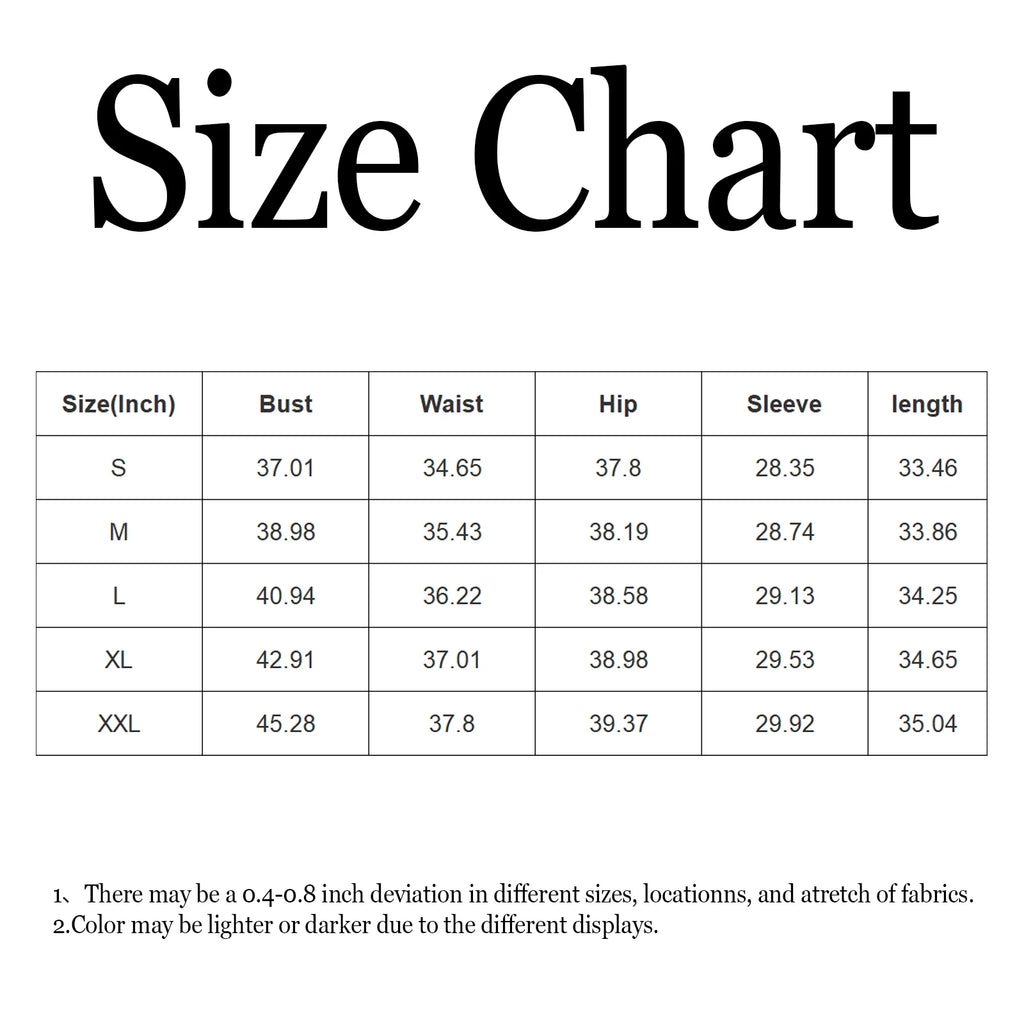 Size Chart

| Size(Inch) | Bust | Waist | Hip | Sleeve | length |
|---|---|---|---|---|---|
| S | 37.01 | 34.65 | 37.8 | 28.35 | 33.46 |
| M | 38.98 | 35.43 | 38.19 | 28.74 | 33.86 |
| L | 40.94 | 36.22 | 38.58 | 29.13 | 34.25 |
| XL | 42.91 | 37.01 | 38.98 | 29.53 | 34.65 |
| XXL | 45.28 | 37.8 | 39.37 | 29.92 | 35.04 |

1、There may be a 0.4-0.8 inch deviation in different sizes, locationns, and atretch of fabrics.
2.Color may be lighter or darker due to the different displays.